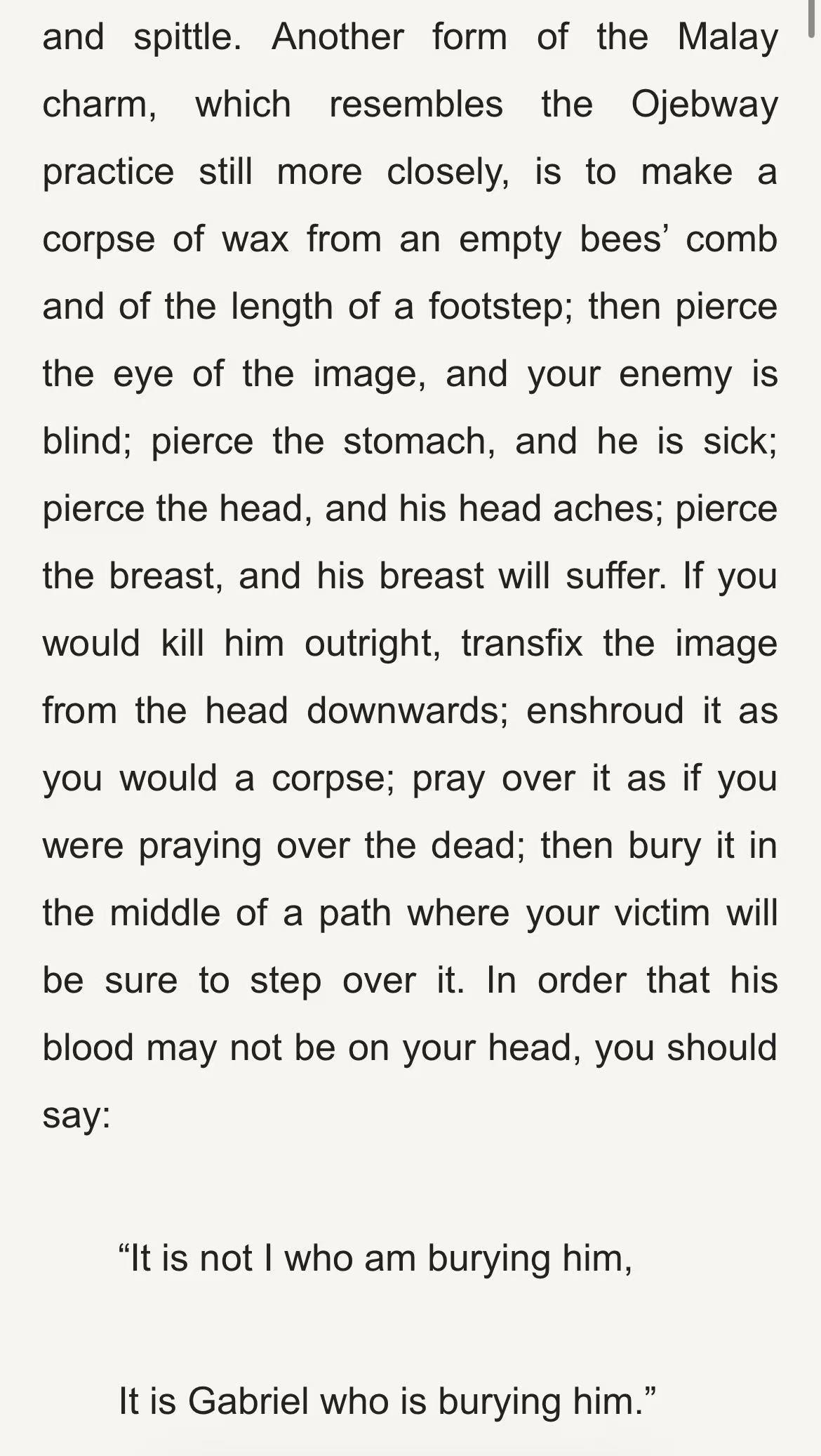 and spittle. Another form of the Malay charm, which resembles the Ojebway practice still more closely, is to make a corpse of wax from an empty bees’ comb and of the length of a footstep; then pierce the eye of the image, and your enemy is blind; pierce the stomach, and he is sick; pierce the head, and his head aches; pierce the breast, and his breast will suffer. If you would kill him outright, transfix the image from the head downwards; enshroud it as you would a corpse; pray over it as if you were praying over the dead; then bury it in the middle of a path where your victim will be sure to step over it. In order that his blood may not be on your head, you should say:

“It is not I who am burying him,

It is Gabriel who is burying him.”